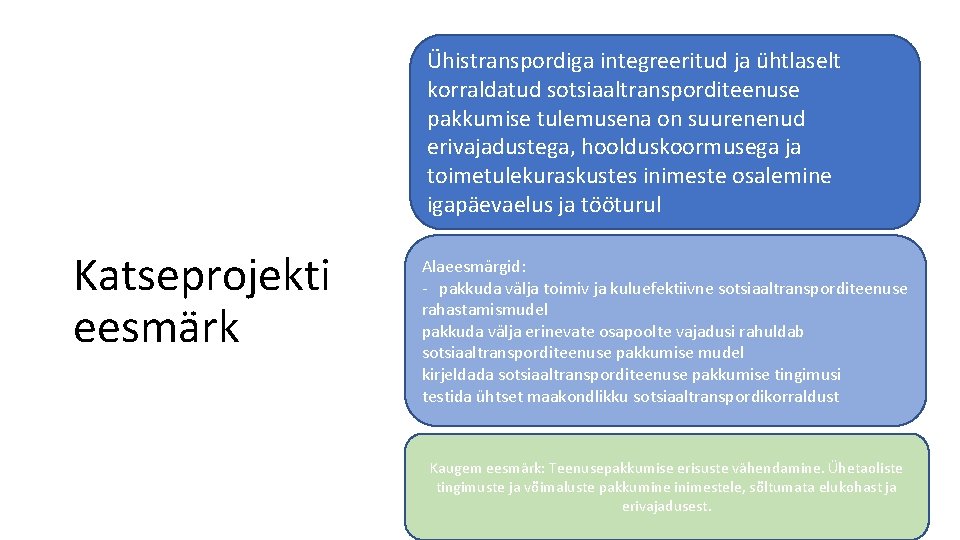 Katseprojekti eesmärk

Ühistranspordiga integreeritud ja ühtlaselt korraldatud sotsiaaltransporditeenuse pakkumise tulemusena on suurenenud erivajadustega, hoolduskoormusega ja toimetulekuraskustes inimeste osalemine igapäevaelus ja tööturul

Alaeesmärgid:
- pakkuda välja toimiv ja kuluefektiivne sotsiaaltransporditeenuse rahastamismudel
pakkuda välja erinevate osapoolte vajadusi rahuldab sotsiaaltransporditeenuse pakkumise mudel
kirjeldada sotsiaaltransporditeenuse pakkumise tingimusi
testida ühtset maakondlikku sotsiaaltranspordikorraldust

Kaugem eesmärk: Teenusepakkumise erisuste vähendamine. Ühetaoliste tingimuste ja võimaluste pakkumine inimestele, sõltumata elukohast ja erivajadusest.